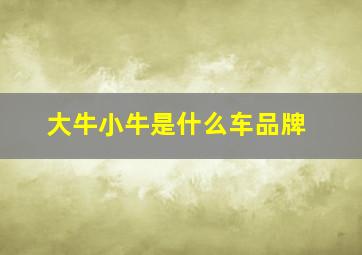 大牛小牛是什么车品牌